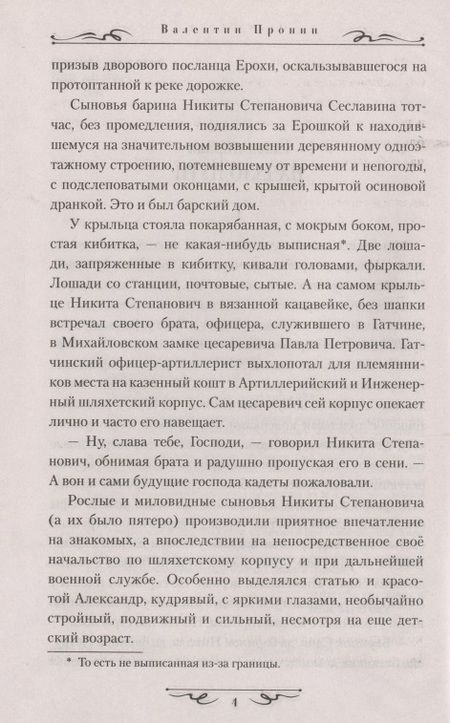 Валентин Пронин

призыв дворового посланца Ерохи, оскальзывавшегося на протоптанной к реке дорожке.

Сыновья барина Никиты Степановича Сеславина тотчас, без промедления, поднялись за Ерошкой к находившемуся на значительном возвышении деревянному одноэтажному строению, потемневшему от времени и непогоды, с подслеповатыми оконцами, с крышей, крытой осиновой дранкой. Это и был барский дом.

У крыльца стояла покарябанная, с мокрым боком, простая кибитка, — не какая-нибудь выписная*. Две лошади, запряженные в кибитку, кивали головами, фыркали. Лошади со станции, почтовые, сытые. А на самом крыльце Никита Степанович в вязанной кацавейке, без шапки встречал своего брата, офицера, служившего в Гатчине, в Михайловском замке цесаревича Павла Петровича. Гатчинский офицер-артиллерист выхлопотал для племянников места на казенный кошт в Артиллерийский и Инженерный шляхетский корпус. Сам цесаревич сей корпус опекает лично и часто его навещает.

— Ну, слава тебе, Господи, — говорил Никита Степанович, обнимая брата и радушно пропуская его в сени. — А вон и сами будущие господа кадеты пожаловали.

Рослые и миловидные сыновья Никиты Степановича (а их было пятеро) производили приятное впечатление на знакомых, а впоследствии на непосредственное своё начальство по шляхетскому корпусу и при дальнейшей военной службе. Особенно выделялся статью и красотой Александр, кудрявый, с яркими глазами, необычайно стройный, подвижный и сильный, несмотря на еще детский возраст.

* То есть не выписанная из-за границы.

1